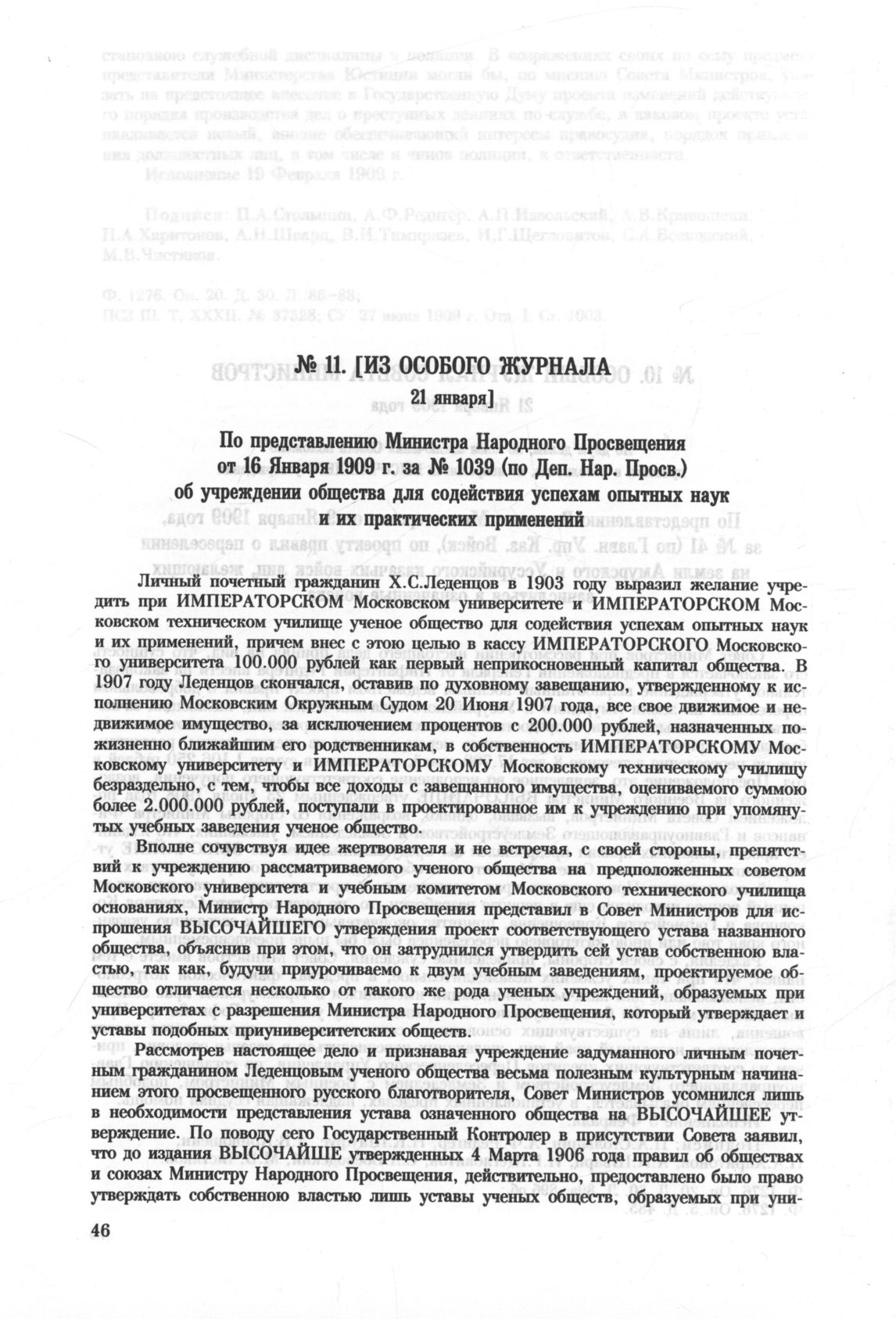 № 11. [ИЗ ОСОБОГО ЖУРНАЛА
21 января]

По представлению Министра Народного Просвещения от 16 Января 1909 г. за № 1039 (по Деп. Нар. Просв.) об учреждении общества для содействия успехам опытных наук и их практических применений

Личный почетный гражданин Х.С.Леденцов в 1903 году выразил желание учредить при ИМПЕРАТОРСКОМ Московском университете и ИМПЕРАТОРСКОМ Московском техническом училище ученое общество для содействия успехам опытных наук и их применений, причем внес с этою целью в кассу ИМПЕРАТОРСКОГО Московского университета 100.000 рублей как первый неприкосновенный капитал общества. В 1907 году Леденцов скончался, оставив по духовному завещанию, утвержденному к исполнению Московским Окружным Судом 20 Июня 1907 года, все свое движимое и недвижимое имущество, за исключением процентов с 200.000 рублей, назначенных пожизненно ближайшим его родственникам, в собственность ИМПЕРАТОРСКОМУ Московскому университету и ИМПЕРАТОРСКОМУ Московскому техническому училищу безраздельно, с тем, чтобы все доходы с завещанного имущества, оцениваемого суммою более 2.000.000 рублей, поступали в проектированное им к учреждению при упомянутых учебных заведения ученое общество.

Вполне сочувствуя идее жертвователя и не встречая, с своей стороны, препятствий к учреждению рассматриваемого ученого общества на предположенных советом Московского университета и учебным комитетом Московского технического училища основаниях, Министр Народного Просвещения представил в Совет Министров для испрошения ВЫСОЧАЙШЕГО утверждения проект соответствующего устава названного общества, объяснив при этом, что он затруднился утвердить сей устав собственною властью, так как, будучи приурочиваемо к двум учебным заведениям, проектируемое общество отличается несколько от такого же рода ученых учреждений, образуемых при университетах с разрешения Министра Народного Просвещения, который утверждает и уставы подобных приуниверситетских обществ.

Рассмотрев настоящее дело и признавая учреждение задуманного личным почетным гражданином Леденцовым ученого общества весьма полезным культурным начинанием этого просвещенного русского благотворителя, Совет Министров усомнился лишь в необходимости представления устава означенного общества на ВЫСОЧАЙШЕЕ утверждение. По поводу сего Государственный Контролер в присутствии Совета заявил, что до издания ВЫСОЧАЙШЕ утвержденных 4 Марта 1906 года правил об обществах и союзах Министру Народного Просвещения, действительно, предоставлено было право утверждать собственною властью лишь уставы ученых обществ, образуемых при уни-

46